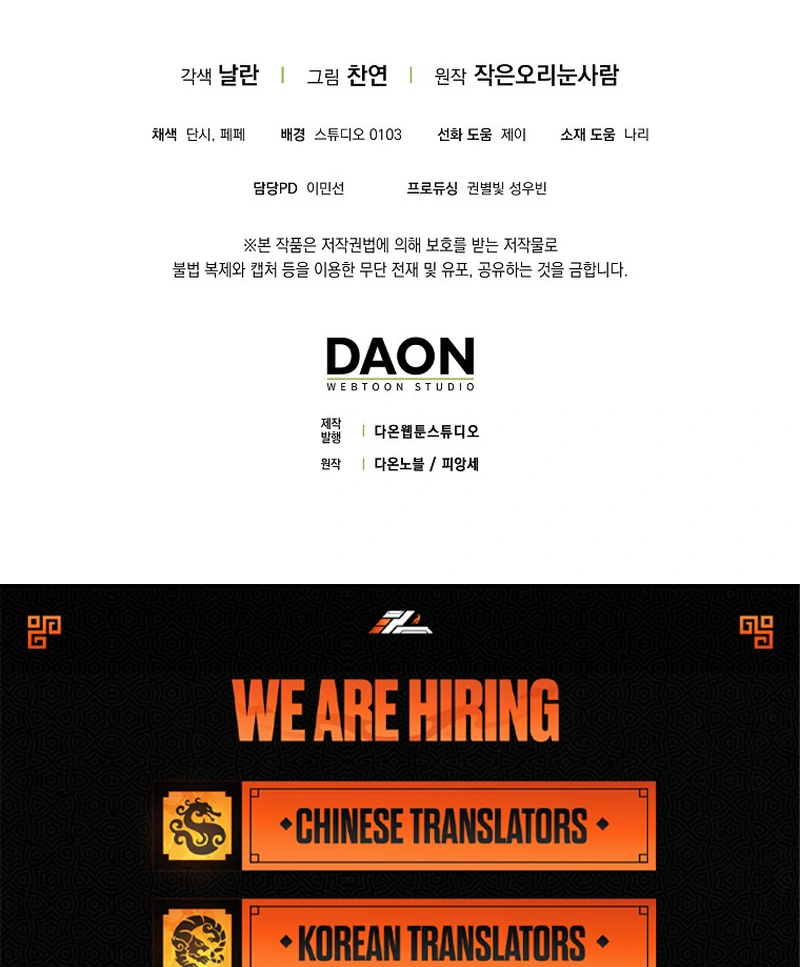 각색 날란 | 그림 찬연 | 원작 작은오리눈사람

채색 단시, 페페 배경 스튜디오 0103 선화 도움 제이 소재 도움 나리

담당PD 이민선 프로듀싱 권별빛 성우빈

※본 작품은 저작권법에 의해 보호를 받는 저작물로
불법 복제와 캡처 등을 이용한 무단 전재 및 유포, 공유하는 것을 금합니다.

DAON
WEBTOON STUDIO

제작
발행 | 다온웹툰스튜디오

원작 | 다온노블 / 피앙세

WE ARE HIRING

CHINESE TRANSLATORS

KOREAN TRANSLATORS